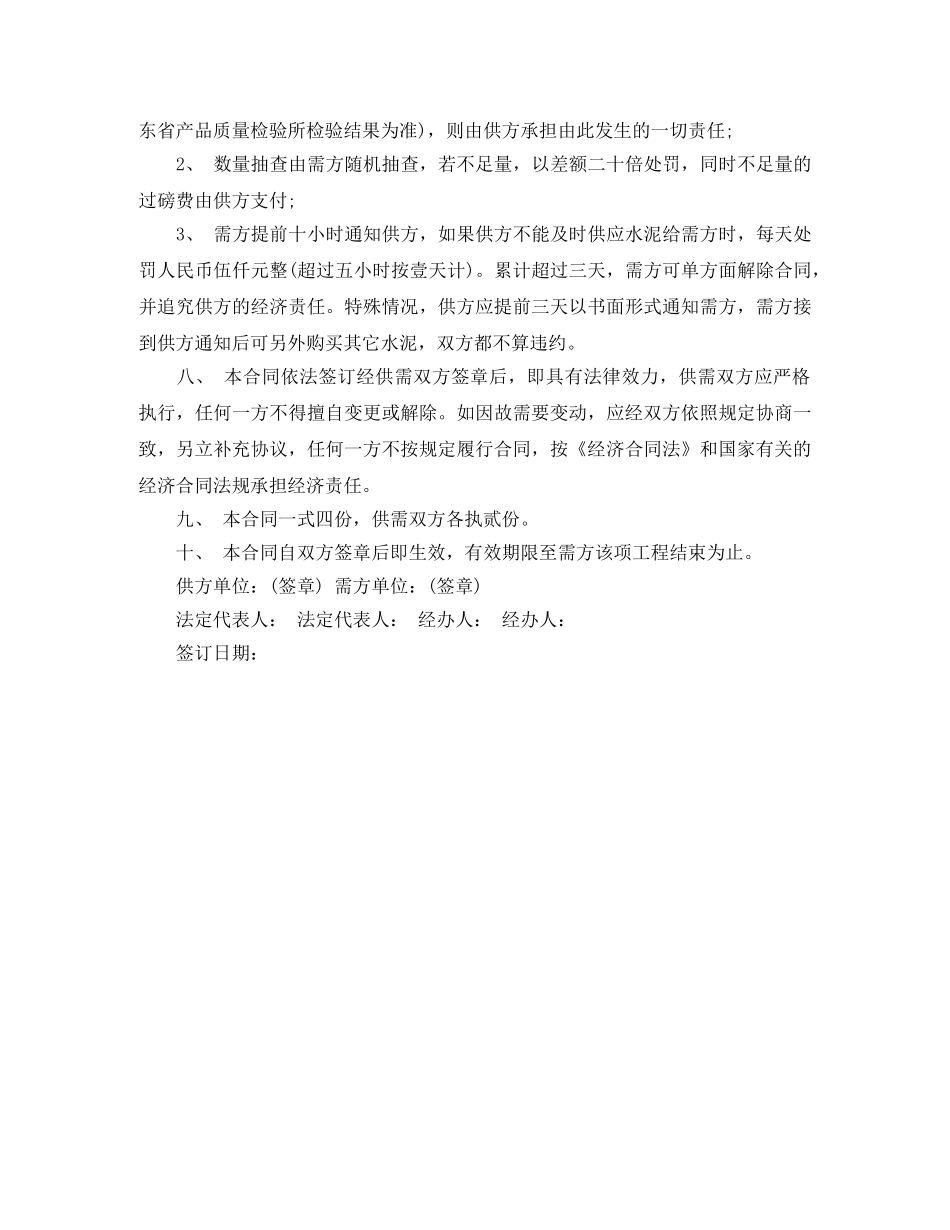 东省产品质量检验所检验结果为准)，则由供方承担由此发生的一切责任;

2、 数量抽查由需方随机抽查，若不足量，以差额二十倍处罚，同时不足量的过磅费由供方支付;

3、 需方提前十小时通知供方，如果供方不能及时供应水泥给需方时，每天处罚人民币伍仟元整(超过五小时按壹天计)。累计超过三天，需方可单方面解除合同，并追究供方的经济责任。特殊情况，供方应提前三天以书面形式通知需方，需方接到供方通知后可另外购买其它水泥，双方都不算违约。

八、 本合同依法签订经供需双方签章后，即具有法律效力，供需双方应严格执行，任何一方不得擅自变更或解除。如因故需要变动，应经双方依照规定协商一致，另立补充协议，任何一方不按规定履行合同，按《经济合同法》和国家有关的经济合同法规承担经济责任。

九、 本合同一式四份，供需双方各执贰份。

十、 本合同自双方签章后即生效，有效期限至需方该项工程结束为止。

供方单位：(签章) 需方单位：(签章)

法定代表人： 法定代表人： 经办人： 经办人：

签订日期：